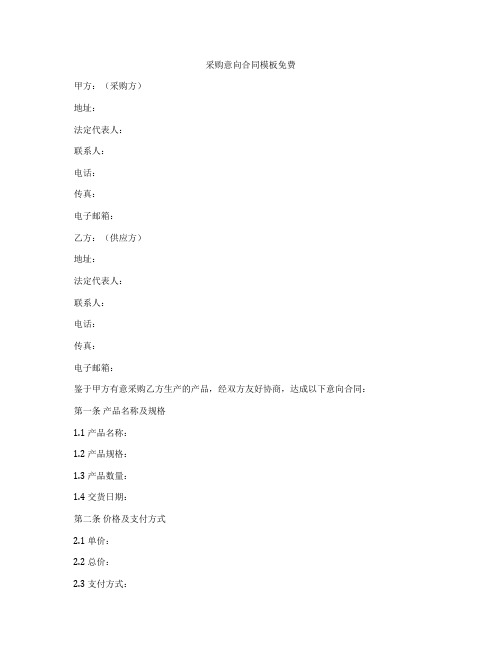 采购意向合同模板免费

甲方：（采购方）

地址：

法定代表人：

联系人：

电话：

传真：

电子邮箱：

乙方：（供应方）

地址：

法定代表人：

联系人：

电话：

传真：

电子邮箱：

鉴于甲方有意采购乙方生产的产品，经双方友好协商，达成以下意向合同：

第一条 产品名称及规格

1.1 产品名称：

1.2 产品规格：

1.3 产品数量：

1.4 交货日期：

第二条 价格及支付方式

2.1 单价：

2.2 总价：

2.3 支付方式：